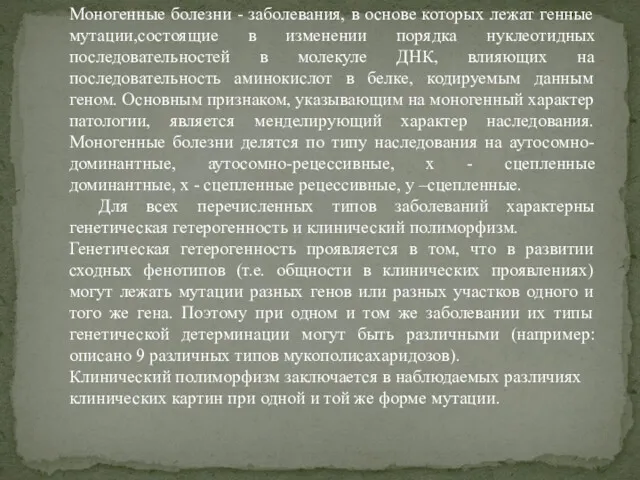 Моногенные болезни - заболевания, в основе которых лежат генные мутации,состоящие в изменении порядка нуклеотидных последовательностей в молекуле ДНК, влияющих на последовательность аминокислот в белке, кодируемым данным геном. Основным признаком, указывающим на моногенный характер патологии, является менделирующий характер наследования. Моногенные болезни делятся по типу наследования на аутосомно-доминантные, аутосомно-рецессивные, х - сцепленные доминантные, х - сцепленные рецессивные, у –сцепленные.

Для всех перечисленных типов заболеваний характерны генетическая гетерогенность и клинический полиморфизм.

Генетическая гетерогенность проявляется в том, что в развитии сходных фенотипов (т.е. общности в клинических проявлениях) могут лежать мутации разных генов или разных участков одного и того же гена. Поэтому при одном и том же заболевании их типы генетической детерминации могут быть различными (например: описано 9 различных типов мукополисахаридозов).

Клинический полиморфизм заключается в наблюдаемых различиях клинических картин при одной и той же форме мутации.